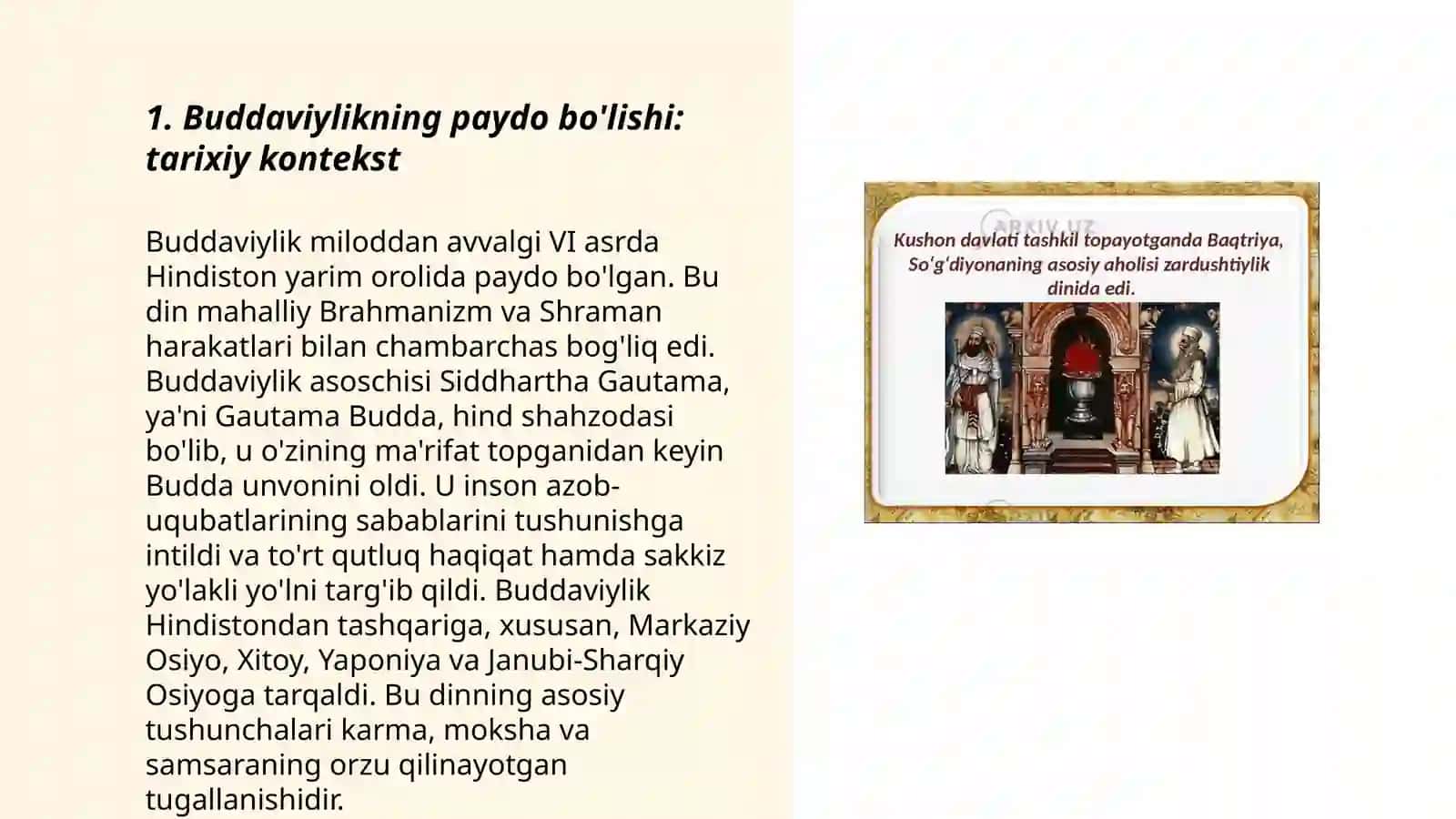 1. Buddaviylikning paydo bo'lishi: tarixiy kontekst

Buddaviylik miloddan avvalgi VI asrda Hindiston yarim orolida paydo bo'lgan. Bu din mahalliy Brahmanizm va Shraman harakatlari bilan chambarchas bog'liq edi. Buddaviylik asoschisi Siddhartha Gautama, ya'ni Gautama Budda, hind shahzodasi bo'lib, u o'zining ma'rifat topganidan keyin Budda unvonini oldi. U inson azob-uqubatlarining sabablarini tushunishga intildi va to'rt qutluq haqiqat hamda sakkiz yo'lakli yo'lni targ'ib qildi. Buddaviylik Hindistondan tashqariga, xususan, Markaziy Osiyo, Xitoy, Yaponiya va Janubi-Sharqiy Osiyoga tarqaldi. Bu dinning asosiy tushunchalari karma, moksha va samsaraning orzu qilinayotgan tugallanishidir.

ARXIV.UZ

Kushon davlati tashkil topayotganda Baqtriya, So'g'diyonaning asosiy aholisi zardushtiylik dinida edi.